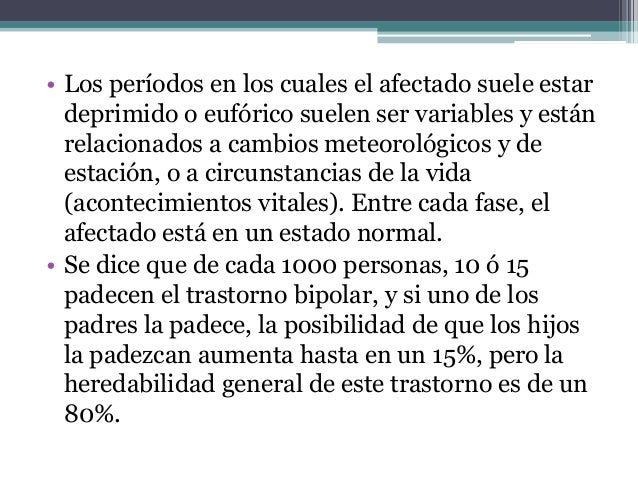 • Los períodos en los cuales el afectado suele estar deprimido o eufórico suelen ser variables y están relacionados a cambios meteorológicos y de estación, o a circunstancias de la vida (acontecimientos vitales). Entre cada fase, el afectado está en un estado normal.

• Se dice que de cada 1000 personas, 10 ó 15 padecen el trastorno bipolar, y si uno de los padres la padece, la posibilidad de que los hijos la padezcan aumenta hasta en un 15%, pero la heredabilidad general de este trastorno es de un 80%.